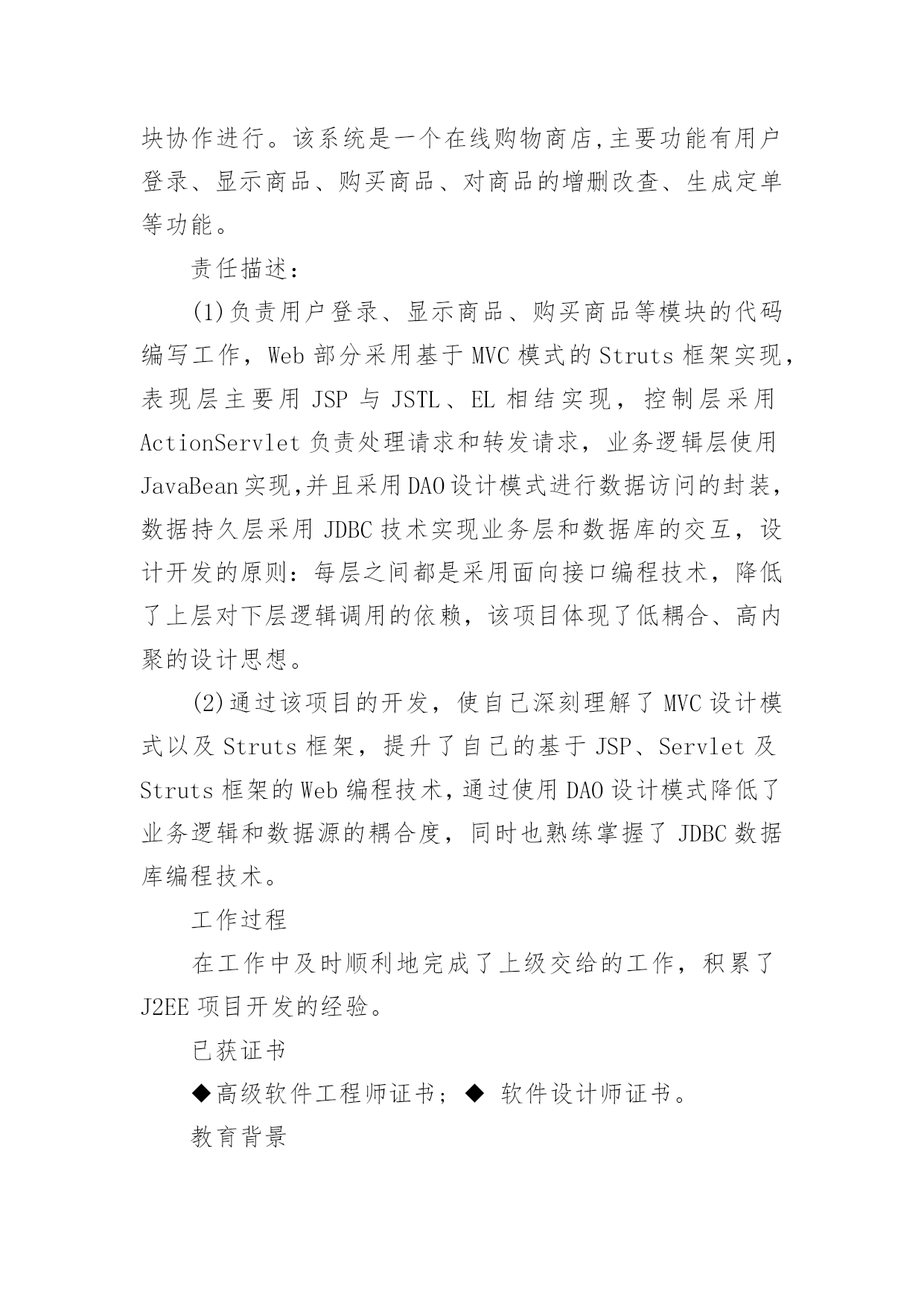 块协作进行。该系统是一个在线购物商店,主要功能有用户登录、显示商品、购买商品、对商品的增删改查、生成定单等功能。

责任描述:

(1)负责用户登录、显示商品、购买商品等模块的代码编写工作，Web 部分采用基于 MVC 模式的 Struts 框架实现，表现层主要用 JSP 与 JSTL、EL 相结实现，控制层采用 ActionServlet 负责处理请求和转发请求，业务逻辑层使用 JavaBean 实现,并且采用 DAO 设计模式进行数据访问的封装，数据持久层采用 JDBC 技术实现业务层和数据库的交互，设计开发的原则：每层之间都是采用面向接口编程技术，降低了上层对下层逻辑调用的依赖，该项目体现了低耦合、高内聚的设计思想。

(2)通过该项目的开发，使自己深刻理解了 MVC 设计模式以及 Struts 框架，提升了自己的基于 JSP、Servlet 及 Struts 框架的 Web 编程技术,通过使用 DAO 设计模式降低了业务逻辑和数据源的耦合度，同时也熟练掌握了 JDBC 数据库编程技术。

工作过程

在工作中及时顺利地完成了上级交给的工作，积累了 J2EE 项目开发的经验。

已获证书

◆高级软件工程师证书；◆ 软件设计师证书。

教育背景